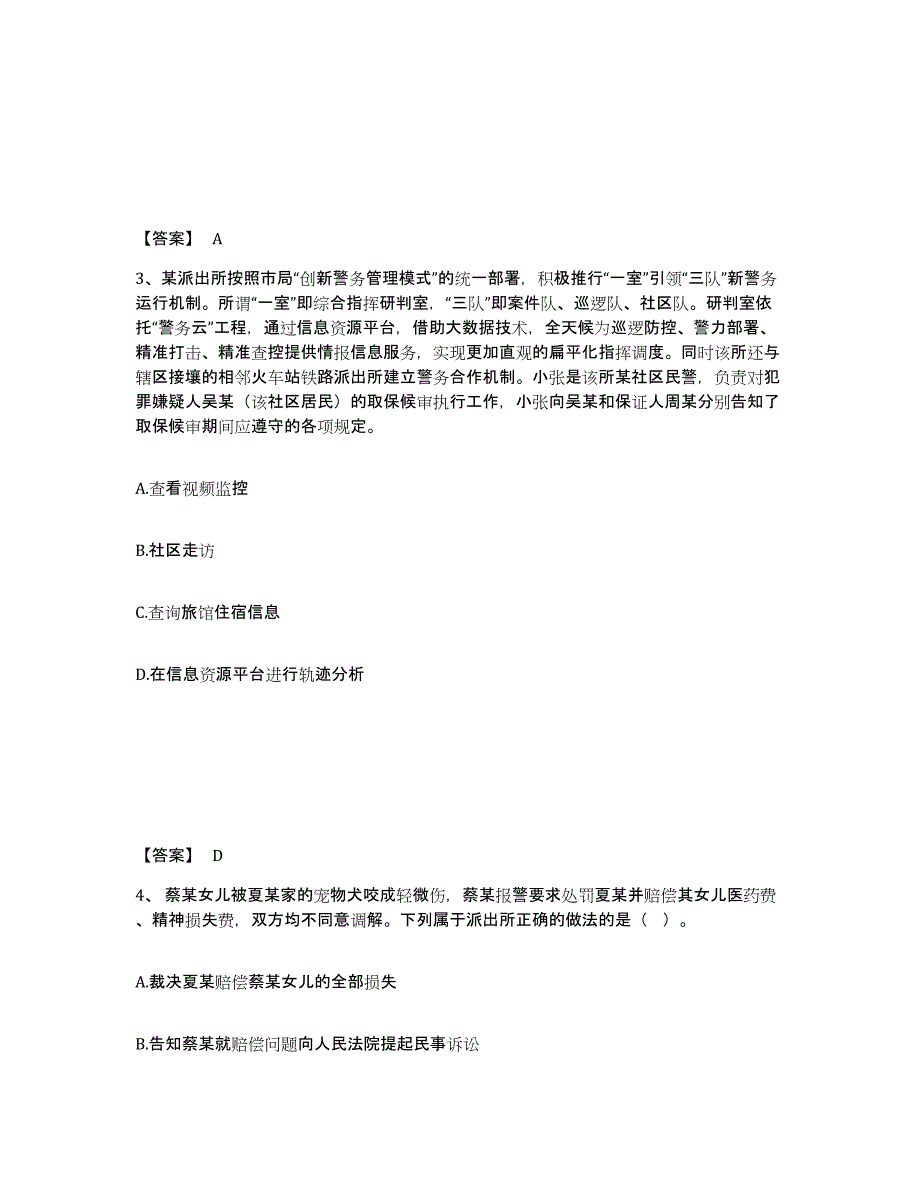 【答案】 A

3、某派出所按照市局“创新警务管理模式”的统一部署，积极推行“一室”引领“三队”新警务运行机制。所谓“一室”即综合指挥研判室，“三队”即案件队、巡逻队、社区队。研判室依托“警务云”工程，通过信息资源平台，借助大数据技术，全天候为巡逻防控、警力部署、精准打击、精准查控提供情报信息服务，实现更加直观的扁平化指挥调度。同时该所还与辖区接壤的相邻火车站铁路派出所建立警务合作机制。小张是该所某社区民警，负责对犯罪嫌疑人吴某（该社区居民）的取保候审执行工作，小张向吴某和保证人周某分别告知了取保候审期间应遵守的各项规定。

A.查看视频监控

B.社区走访

C.查询旅馆住宿信息

D.在信息资源平台进行轨迹分析

【答案】 D

4、 蔡某女儿被夏某家的宠物犬咬成轻微伤，蔡某报警要求处罚夏某并赔偿其女儿医药费、精神损失费，双方均不同意调解。下列属于派出所正确的做法的是（ ）。

A.裁决夏某赔偿蔡某女儿的全部损失

B.告知蔡某就赔偿问题向人民法院提起民事诉讼